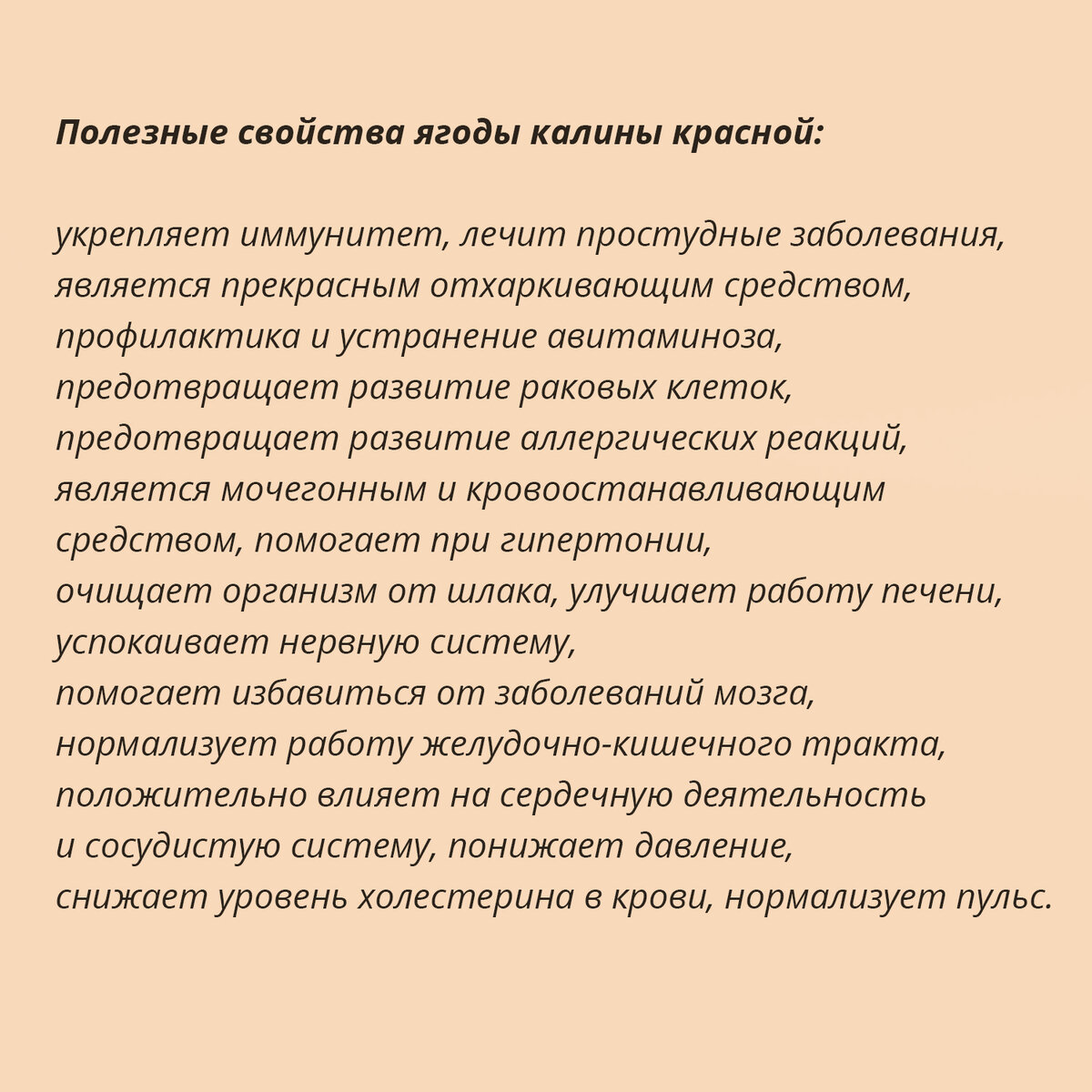 Полезные свойства ягоды калины красной:

укрепляет иммунитет, лечит простудные заболевания, является прекрасным отхаркивающим средством, профилактика и устранение авитаминоза, предотвращает развитие раковых клеток, предотвращает развитие аллергических реакций, является мочегонным и кровоостанавливающим средством, помогает при гипертонии, очищает организм от шлака, улучшает работу печени, успокаивает нервную систему, помогает избавиться от заболеваний мозга, нормализует работу желудочно-кишечного тракта, положительно влияет на сердечную деятельность и сосудистую систему, понижает давление, снижает уровень холестерина в крови, нормализует пульс.